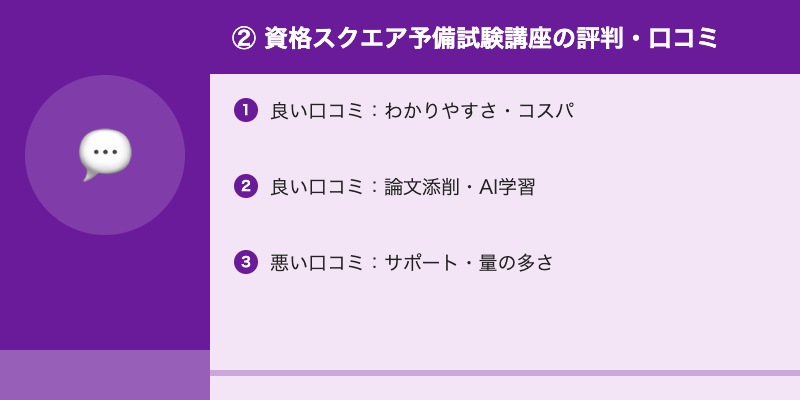 ② 資格スクエア予備試験講座の評判・口コミ

❶ 良い口コミ：わかりやすさ・コスパ

❷ 良い口コミ：論文添削・AI学習

❸ 悪い口コミ：サポート・量の多さ